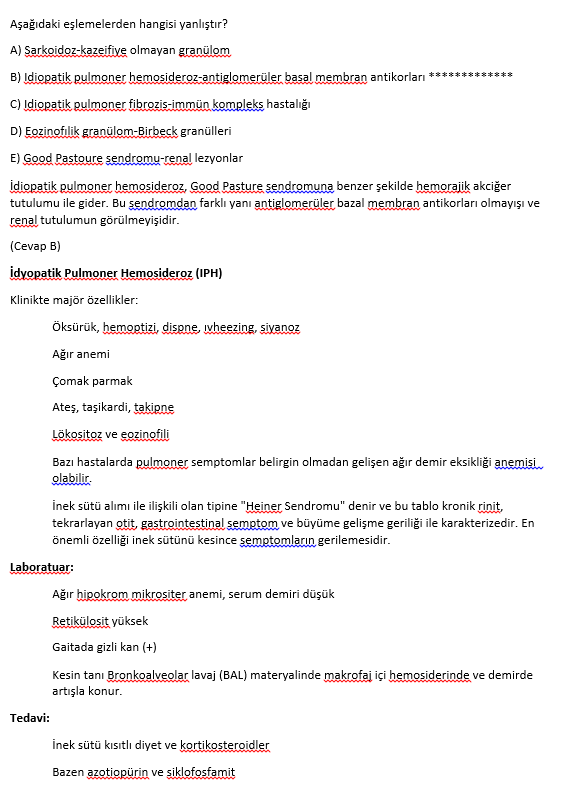 Aşağıdaki eşlemelerden hangisi yanlıştır?

A) Sarkoidoz-kazeifiye olmayan granülom

B) Idiopatik pulmoner hemosideroz-antiglomerüler basal membran antikorları *************

C) Idiopatik pulmoner fibrozis-immün kompleks hastalığı

D) Eozinofilik granülom-Birbeck granülleri

E) Good Pastoure sendromu-renal lezyonlar

İdiopatik pulmoner hemosideroz, Good Pasture sendromuna benzer şekilde hemorajik akciğer tutulumu ile gider. Bu sendromdan farklı yanı antiglomerüler bazal membran antikorları olmayışı ve renal tutulumun görülmeyişidir.

(Cevap B)

İdyopatik Pulmoner Hemosideroz (IPH)

Klinikte majör özellikler:

Öksürük, hemoptizi, dispne, ıvheezing, siyanoz

Ağır anemi

Çomak parmak

Ateş, taşikardi, takipne

Lökositoz ve eozinofili

Bazı hastalarda pulmoner semptomlar belirgin olmadan gelişen ağır demir eksikliği anemisi olabilir.

İnek sütü alımı ile ilişkili olan tipine "Heiner Sendromu" denir ve bu tablo kronik rinit, tekrarlayan otit, gastrointestinal semptom ve büyüme gelişme geriliği ile karakterizedir. En önemli özelliği inek sütünü kesince semptomların gerilemesidir.

Laboratuar:

Ağır hipokrom mikrositer anemi, serum demiri düşük

Retikülosit yüksek

Gaitada gizli kan (+)

Kesin tanı Bronkoalveolar lavaj (BAL) materyalinde makrofaj içi hemosiderinde ve demirde artışla konur.

Tedavi:

İnek sütü kısıtlı diyet ve kortikosteroidler

Bazen azotiopürin ve siklofosfamit